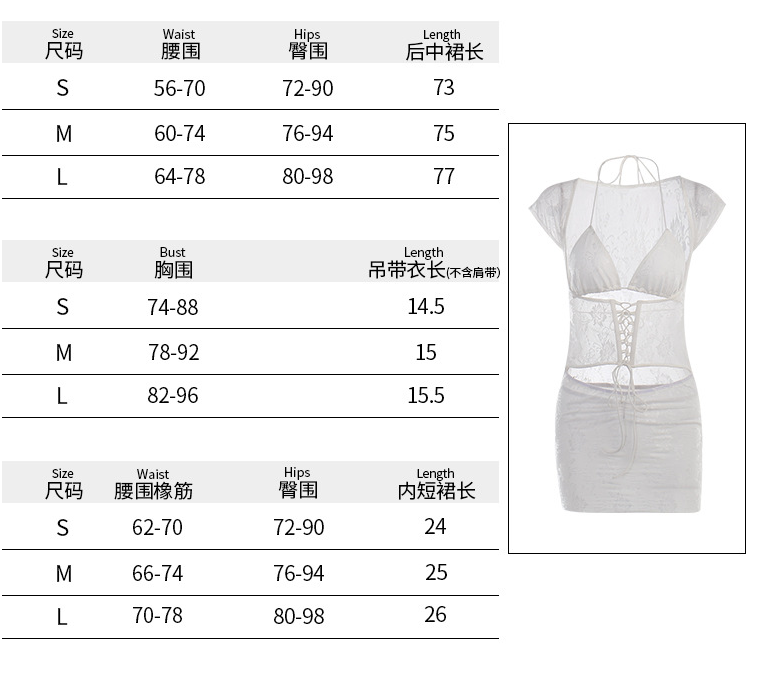 | Size 尺码 | Waist 腰围 | Hips 臀围 | Length 后中裙长 |
|---|---|---|---|
| S | 56-70 | 72-90 | 73 |
| M | 60-74 | 76-94 | 75 |
| L | 64-78 | 80-98 | 77 |

| Size 尺码 | Bust 胸围 | Length 吊带衣长(不含肩带) |
|---|---|---|
| S | 74-88 | 14.5 |
| M | 78-92 | 15 |
| L | 82-96 | 15.5 |

| Size 尺码 | Waist 腰围橡筋 | Hips 臀围 | Length 内短裙长 |
|---|---|---|---|
| S | 62-70 | 72-90 | 24 |
| M | 66-74 | 76-94 | 25 |
| L | 70-78 | 80-98 | 26 |